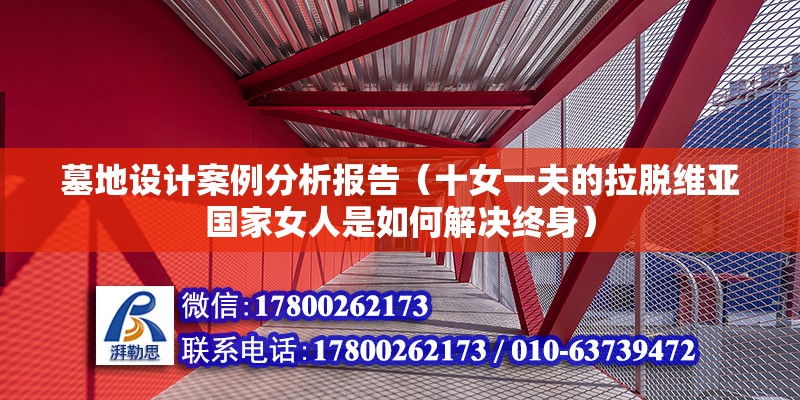 墓地设计案例分析报告（十女一夫的拉脱维亚国家女人是如何解决终身）

湃勒思

微信:17800262173

联系电话:17800262173 / 010-63739472